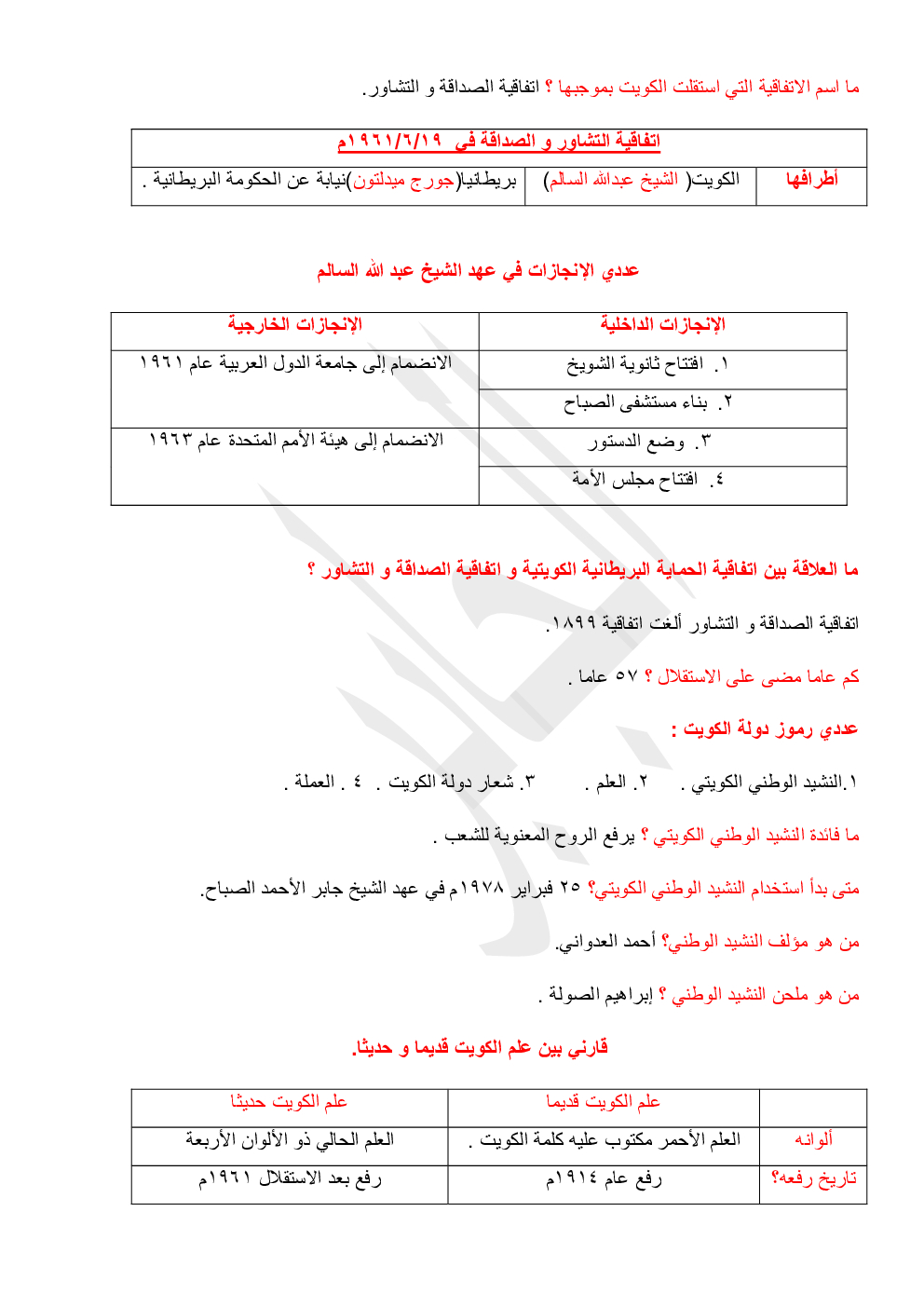 ما اسم الاتفاقية التي استقلت الكويت بموجبها ؟ اتفاقية الصداقة و التشاور.

| اتفاقية التشاور و الصداقة في ١٩٦١/٦/١٩م | | |
|---|---|---|
| أطرافها | الكويت( الشيخ عبدالله السالم) | بريطانيا(جورج ميدلتون)نيابة عن الحكومة البريطانية . |

عددي الإنجازات في عهد الشيخ عبد الله السالم

| الإنجازات الداخلية | الإنجازات الخارجية |
|---|---|
| ١. افتتاح ثانوية الشويخ | الانضمام إلى جامعة الدول العربية عام ١٩٦١ |
| ٢. بناء مستشفى الصباح | |
| ٣. وضع الدستور | الانضمام إلى هيئة الأمم المتحدة عام ١٩٦٣ |
| ٤. افتتاح مجلس الأمة | |

ما العلاقة بين اتفاقية الحماية البريطانية الكويتية و اتفاقية الصداقة و التشاور ؟

اتفاقية الصداقة و التشاور ألغت اتفاقية ١٨٩٩.

كم عاما مضى على الاستقلال ؟ ٥٧ عاما .

عددي رموز دولة الكويت :

١.النشيد الوطني الكويتي . ٢. العلم . ٣. شعار دولة الكويت . ٤ . العملة .

ما فائدة النشيد الوطني الكويتي ؟ يرفع الروح المعنوية للشعب .

متى بدأ استخدام النشيد الوطني الكويتي؟ ٢٥ فبراير ١٩٧٨م في عهد الشيخ جابر الأحمد الصباح.

من هو مؤلف النشيد الوطني؟ أحمد العدواني.

من هو ملحن النشيد الوطني ؟ إبراهيم الصولة .

قارني بين علم الكويت قديما و حديثا.

| | علم الكويت قديما | علم الكويت حديثا |
|---|---|---|
| ألوانه | العلم الأحمر مكتوب عليه كلمة الكويت . | العلم الحالي ذو الألوان الأربعة |
| تاريخ رفعه؟ | رفع عام ١٩١٤م | رفع بعد الاستقلال ١٩٦١م |